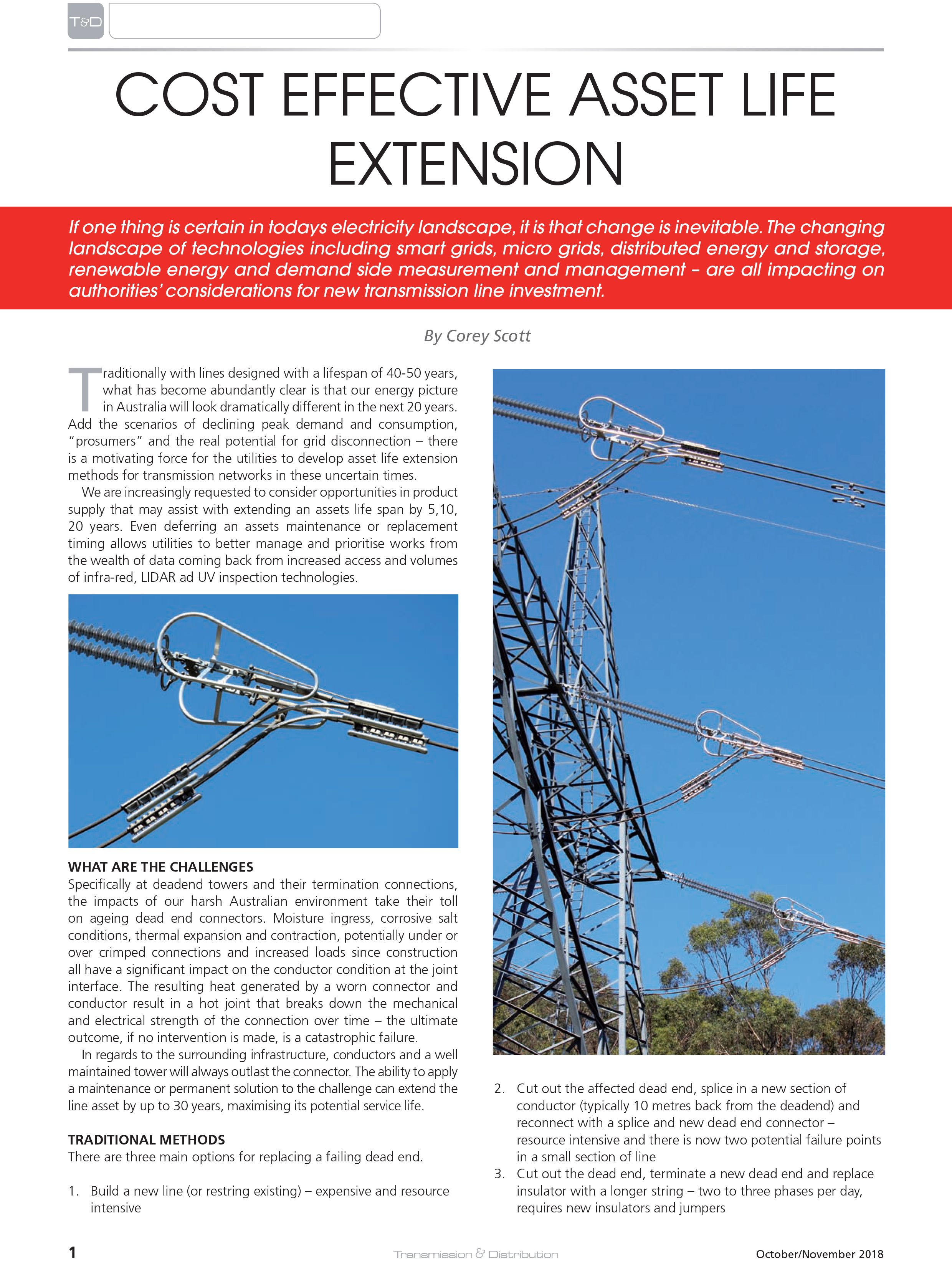 T&D

COST EFFECTIVE ASSET LIFE EXTENSION

If one thing is certain in todays electricity landscape, it is that change is inevitable. The changing landscape of technologies including smart grids, micro grids, distributed energy and storage, renewable energy and demand side measurement and management – are all impacting on authorities' considerations for new transmission line investment.

By Corey Scott

Traditionally with lines designed with a lifespan of 40-50 years, what has become abundantly clear is that our energy picture in Australia will look dramatically different in the next 20 years. Add the scenarios of declining peak demand and consumption, "prosumers" and the real potential for grid disconnection – there is a motivating force for the utilities to develop asset life extension methods for transmission networks in these uncertain times.

We are increasingly requested to consider opportunities in product supply that may assist with extending an assets life span by 5,10, 20 years. Even deferring an assets maintenance or replacement timing allows utilities to better manage and prioritise works from the wealth of data coming back from increased access and volumes of infra-red, LIDAR ad UV inspection technologies.

WHAT ARE THE CHALLENGES
Specifically at deadend towers and their termination connections, the impacts of our harsh Australian environment take their toll on ageing dead end connectors. Moisture ingress, corrosive salt conditions, thermal expansion and contraction, potentially under or over crimped connections and increased loads since construction all have a significant impact on the conductor condition at the joint interface. The resulting heat generated by a worn connector and conductor result in a hot joint that breaks down the mechanical and electrical strength of the connection over time – the ultimate outcome, if no intervention is made, is a catastrophic failure.

In regards to the surrounding infrastructure, conductors and a well maintained tower will always outlast the connector. The ability to apply a maintenance or permanent solution to the challenge can extend the line asset by up to 30 years, maximising its potential service life.

TRADITIONAL METHODS
There are three main options for replacing a failing dead end.

1. Build a new line (or restring existing) – expensive and resource intensive
2. Cut out the affected dead end, splice in a new section of conductor (typically 10 metres back from the deadend) and reconnect with a splice and new dead end connector – resource intensive and there is now two potential failure points in a small section of line
3. Cut out the dead end, terminate a new dead end and replace insulator with a longer string – two to three phases per day, requires new insulators and jumpers

1 Transmission & Distribution October/November 2018